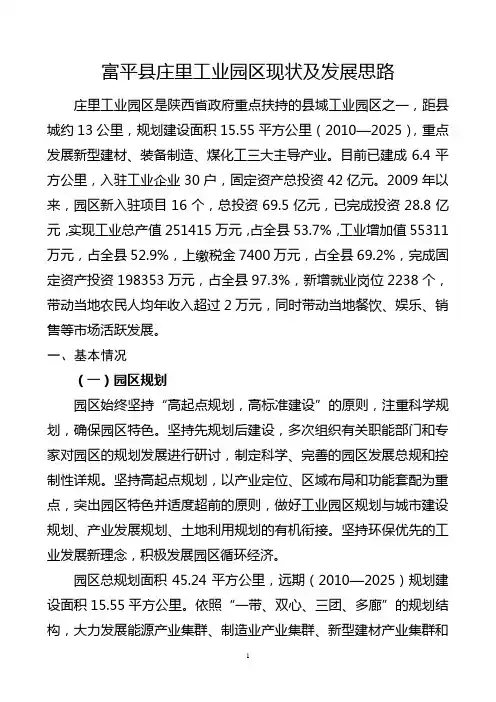 富平县庄里工业园区现状及发展思路

庄里工业园区是陕西省政府重点扶持的县域工业园区之一，距县城约 13 公里，规划建设面积 15.55 平方公里（2010—2025），重点发展新型建材、装备制造、煤化工三大主导产业。目前已建成 6.4 平方公里，入驻工业企业 30 户，固定资产总投资 42 亿元。2009 年以来，园区新入驻项目 16 个，总投资 69.5 亿元，已完成投资 28.8 亿元，实现工业总产值 251415 万元，占全县 53.7%，工业增加值 55311 万元，占全县 52.9%，上缴税金 7400 万元，占全县 69.2%，完成固定资产投资 198353 万元，占全县 97.3%，新增就业岗位 2238 个，带动当地农民人均年收入超过 2 万元，同时带动当地餐饮、娱乐、销售等市场活跃发展。

一、基本情况

（一）园区规划

园区始终坚持“高起点规划，高标准建设”的原则，注重科学规划，确保园区特色。坚持先规划后建设，多次组织有关职能部门和专家对园区的规划发展进行研讨，制定科学、完善的园区发展总规和控制性详规。坚持高起点规划，以产业定位、区域布局和功能套配为重点，突出园区特色并适度超前的原则，做好工业园区规划与城市建设规划、产业发展规划、土地利用规划的有机衔接。坚持环保优先的工业发展新理念，积极发展园区循环经济。

园区总规划面积 45.24 平方公里，远期（2010—2025）规划建设面积 15.55 平方公里。依照“一带、双心、三团、多廊”的规划结构，大力发展能源产业集群、制造业产业集群、新型建材产业集群和

1